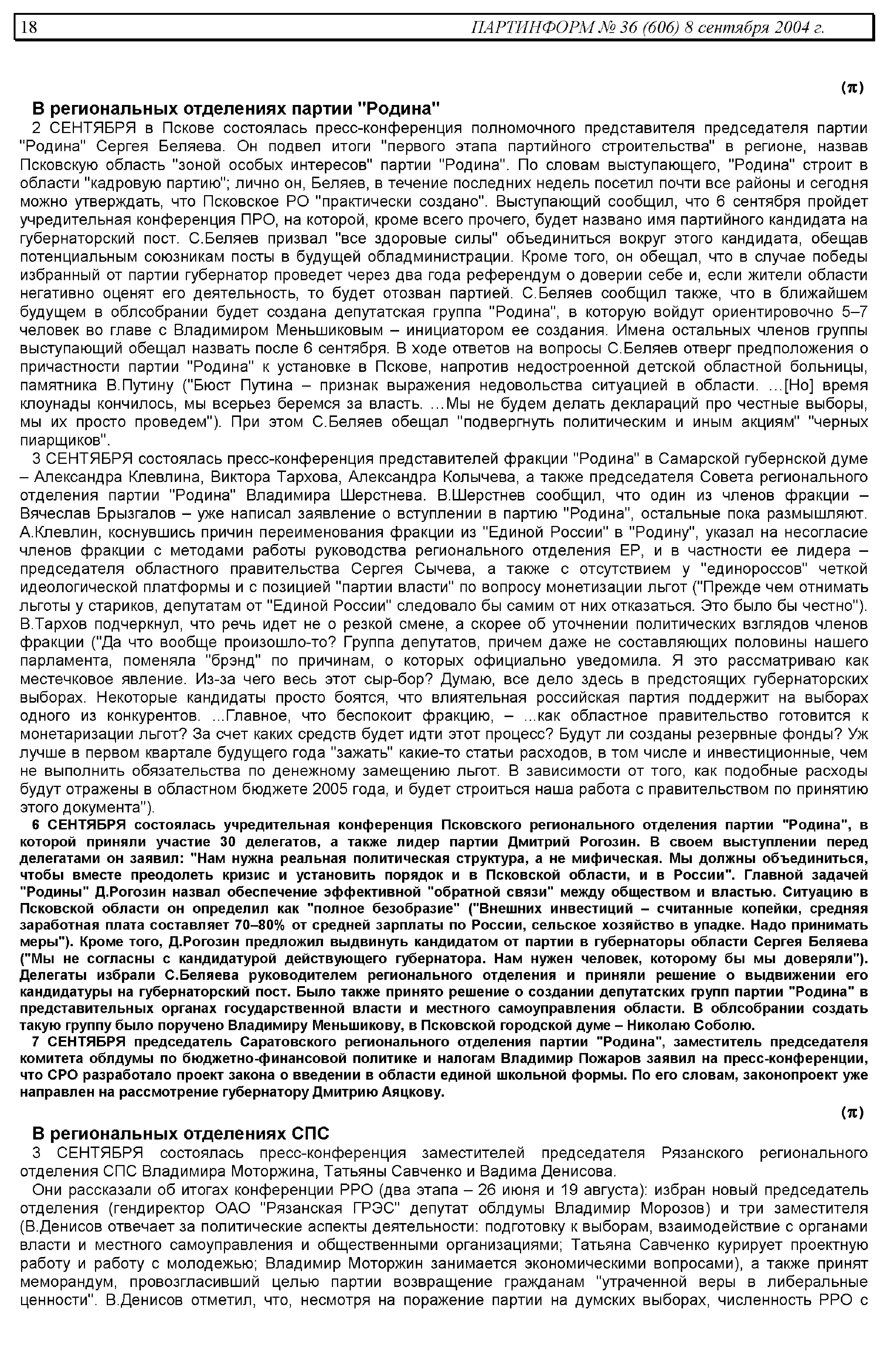 18 ПАРТИНФОРМ № 36 (606) 8 сентября 2004 г.

(π)

В региональных отделениях партии "Родина"

2 СЕНТЯБРЯ в Пскове состоялась пресс-конференция полномочного представителя председателя партии "Родина" Сергея Беляева. Он подвел итоги "первого этапа партийного строительства" в регионе, назвав Псковскую область "зоной особых интересов" партии "Родина". По словам выступающего, "Родина" строит в области "кадровую партию"; лично он, Беляев, в течение последних недель посетил почти все районы и сегодня можно утверждать, что Псковское РО "практически создано". Выступающий сообщил, что 6 сентября пройдет учредительная конференция ПРО, на которой, кроме всего прочего, будет названо имя партийного кандидата на губернаторский пост. С.Беляев призвал "все здоровые силы" объединиться вокруг этого кандидата, обещав потенциальным союзникам посты в будущей обладминистрации. Кроме того, он обещал, что в случае победы избранный от партии губернатор проведет через два года референдум о доверии себе и, если жители области негативно оценят его деятельность, то будет отозван партией. С.Беляев сообщил также, что в ближайшем будущем в облсобрании будет создана депутатская группа "Родина", в которую войдут ориентировочно 5–7 человек во главе с Владимиром Меньшиковым – инициатором ее создания. Имена остальных членов группы выступающий обещал назвать после 6 сентября. В ходе ответов на вопросы С.Беляев отверг предположения о причастности партии "Родина" к установке в Пскове, напротив недостроенной детской областной больницы, памятника В.Путину ("Бюст Путина – признак выражения недовольства ситуацией в области. …[Но] время клоунады кончилось, мы всерьез беремся за власть. …Мы не будем делать деклараций про честные выборы, мы их просто проведем"). При этом С.Беляев обещал "подвергнуть политическим и иным акциям" "черных пиарщиков".

3 СЕНТЯБРЯ состоялась пресс-конференция представителей фракции "Родина" в Самарской губернской думе – Александра Клевлина, Виктора Тархова, Александра Колычева, а также председателя Совета регионального отделения партии "Родина" Владимира Шерстнева. В.Шерстнев сообщил, что один из членов фракции – Вячеслав Брызгалов – уже написал заявление о вступлении в партию "Родина", остальные пока размышляют. А.Клевлин, коснувшись причин переименования фракции из "Единой России" в "Родину", указал на несогласие членов фракции с методами работы руководства регионального отделения ЕР, и в частности ее лидера – председателя областного правительства Сергея Сычева, а также с отсутствием у "единороссов" четкой идеологической платформы и с позицией "партии власти" по вопросу монетизации льгот ("Прежде чем отнимать льготы у стариков, депутатам от "Единой России" следовало бы самим от них отказаться. Это было бы честно"). В.Тархов подчеркнул, что речь идет не о резкой смене, а скорее об уточнении политических взглядов членов фракции ("Да что вообще произошло-то? Группа депутатов, причем даже не составляющих половины нашего парламента, поменяла "брэнд" по причинам, о которых официально уведомила. Я это рассматриваю как местечковое явление. Из-за чего весь этот сыр-бор? Думаю, все дело здесь в предстоящих губернаторских выборах. Некоторые кандидаты просто боятся, что влиятельная российская партия поддержит на выборах одного из конкурентов. ...Главное, что беспокоит фракцию, – ...как областное правительство готовится к монетаризации льгот? За счет каких средств будет идти этот процесс? Будут ли созданы резервные фонды? Уж лучше в первом квартале будущего года "зажать" какие-то статьи расходов, в том числе и инвестиционные, чем не выполнить обязательства по денежному замещению льгот. В зависимости от того, как подобные расходы будут отражены в областном бюджете 2005 года, и будет строиться наша работа с правительством по принятию этого документа").

6 СЕНТЯБРЯ состоялась учредительная конференция Псковского регионального отделения партии "Родина", в которой приняли участие 30 делегатов, а также лидер партии Дмитрий Рогозин. В своем выступлении перед делегатами он заявил: "Нам нужна реальная политическая структура, а не мифическая. Мы должны объединиться, чтобы вместе преодолеть кризис и установить порядок и в Псковской области, и в России". Главной задачей "Родины" Д.Рогозин назвал обеспечение эффективной "обратной связи" между обществом и властью. Ситуацию в Псковской области он определил как "полное безобразие" ("Внешних инвестиций – считанные копейки, средняя заработная плата составляет 70–80% от средней зарплаты по России, сельское хозяйство в упадке. Надо принимать меры"). Кроме того, Д.Рогозин предложил выдвинуть кандидатом от партии в губернаторы области Сергея Беляева ("Мы не согласны с кандидатурой действующего губернатора. Нам нужен человек, которому бы мы доверяли"). Делегаты избрали С.Беляева руководителем регионального отделения и приняли решение о выдвижении его кандидатуры на губернаторский пост. Было также принято решение о создании депутатских групп партии "Родина" в представительных органах государственной власти и местного самоуправления области. В облсобрании создать такую группу было поручено Владимиру Меньшикову, в Псковской городской думе – Николаю Соболю.

7 СЕНТЯБРЯ председатель Саратовского регионального отделения партии "Родина", заместитель председателя комитета облдумы по бюджетно-финансовой политике и налогам Владимир Пожаров заявил на пресс-конференции, что СРО разработало проект закона о введении в области единой школьной формы. По его словам, законопроект уже направлен на рассмотрение губернатору Дмитрию Аяцкову.

(π)

В региональных отделениях СПС

3 СЕНТЯБРЯ состоялась пресс-конференция заместителей председателя Рязанского регионального отделения СПС Владимира Моторжина, Татьяны Савченко и Вадима Денисова.

Они рассказали об итогах конференции РРО (два этапа – 26 июня и 19 августа): избран новый председатель отделения (гендиректор ОАО "Рязанская ГРЭС" депутат облдумы Владимир Морозов) и три заместителя (В.Денисов отвечает за политические аспекты деятельности: подготовку к выборам, взаимодействие с органами власти и местного самоуправления и общественными организациями; Татьяна Савченко курирует проектную работу и работу с молодежью; Владимир Моторжин занимается экономическими вопросами), а также принят меморандум, провозгласивший целью партии возвращение гражданам "утраченной веры в либеральные ценности". В.Денисов отметил, что, несмотря на поражение партии на думских выборах, численность РРО с